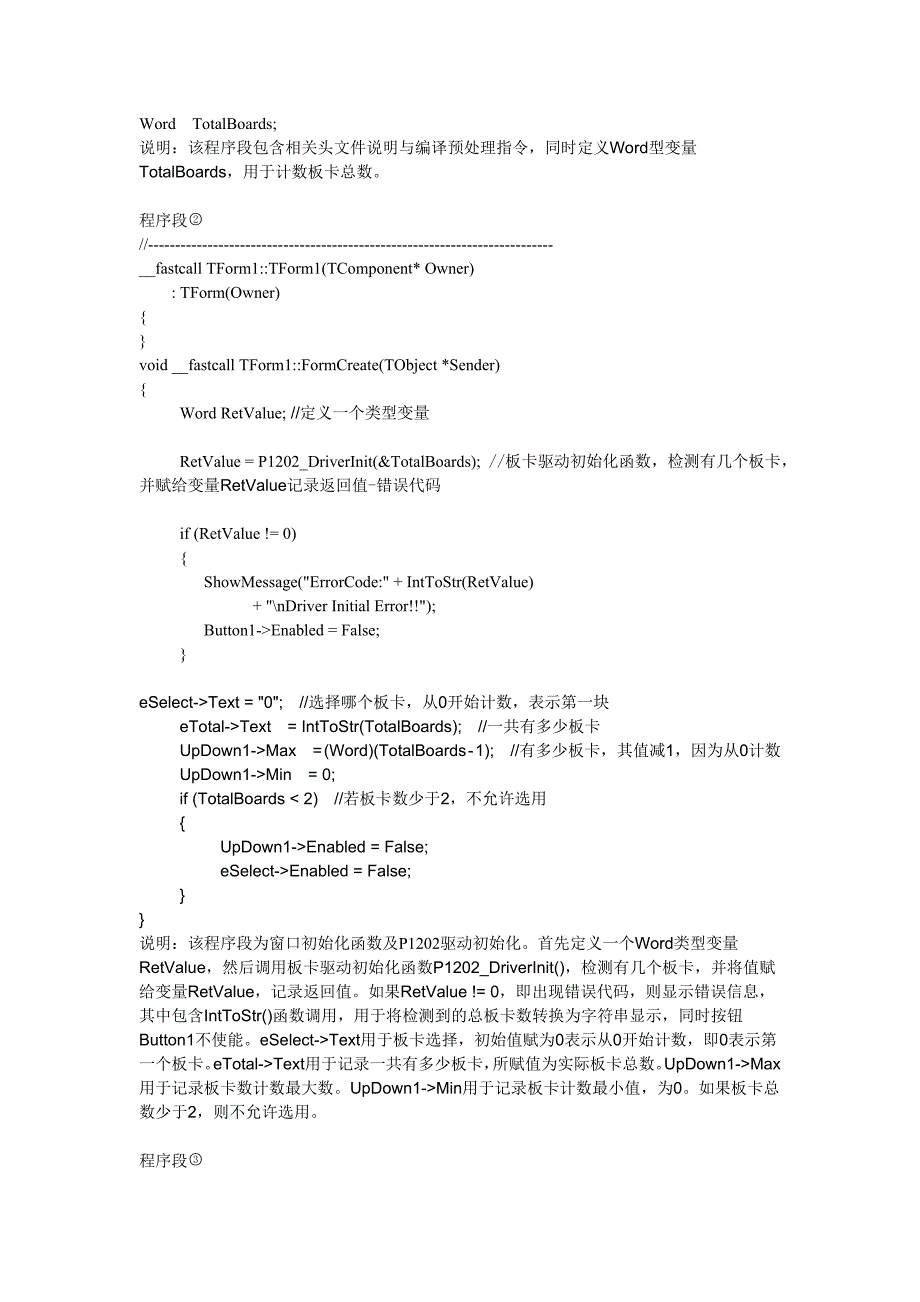 Word TotalBoards;
说明：该程序段包含相关头文件说明与编译预处理指令，同时定义Word型变量TotalBoards，用于计数板卡总数。

程序段②
//---------------------------------------------------------------------------
__fastcall TForm1::TForm1(TComponent* Owner)
: TForm(Owner)
{
}
void __fastcall TForm1::FormCreate(TObject *Sender)
{
Word RetValue; //定义一个类型变量

RetValue = P1202_DriverInit(&TotalBoards); //板卡驱动初始化函数，检测有几个板卡，并赋给变量RetValue记录返回值-错误代码

if (RetValue != 0)
{
ShowMessage("ErrorCode:" + IntToStr(RetValue)
+ "\nDriver Initial Error!!");
Button1->Enabled = False;
}

eSelect->Text = "0"; //选择哪个板卡，从0开始计数，表示第一块
eTotal->Text = IntToStr(TotalBoards); //一共有多少板卡
UpDown1->Max =(Word)(TotalBoards-1); //有多少板卡，其值减1，因为从0计数
UpDown1->Min = 0;
if (TotalBoards < 2) //若板卡数少于2，不允许选用
{
UpDown1->Enabled = False;
eSelect->Enabled = False;
}
}
说明：该程序段为窗口初始化函数及P1202驱动初始化。首先定义一个Word类型变量RetValue，然后调用板卡驱动初始化函数P1202_DriverInit()，检测有几个板卡，并将值赋给变量RetValue，记录返回值。如果RetValue != 0，即出现错误代码，则显示错误信息，其中包含IntToStr()函数调用，用于将检测到的总板卡数转换为字符串显示，同时按钮Button1不使能。eSelect->Text用于板卡选择，初始值赋为0表示从0开始计数，即0表示第一个板卡。eTotal->Text用于记录一共有多少板卡，所赋值为实际板卡总数。UpDown1->Max用于记录板卡数计数最大数。UpDown1->Min用于记录板卡计数最小值，为0。如果板卡总数少于2，则不允许选用。

程序段③